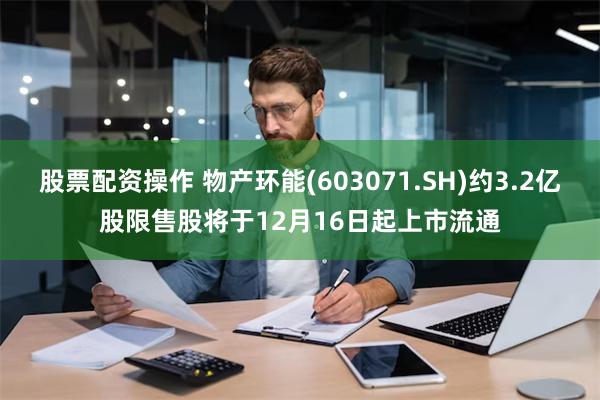 股票配资操作 物产环能(603071.SH)约3.2亿股限售股将于12月16日起上市流通